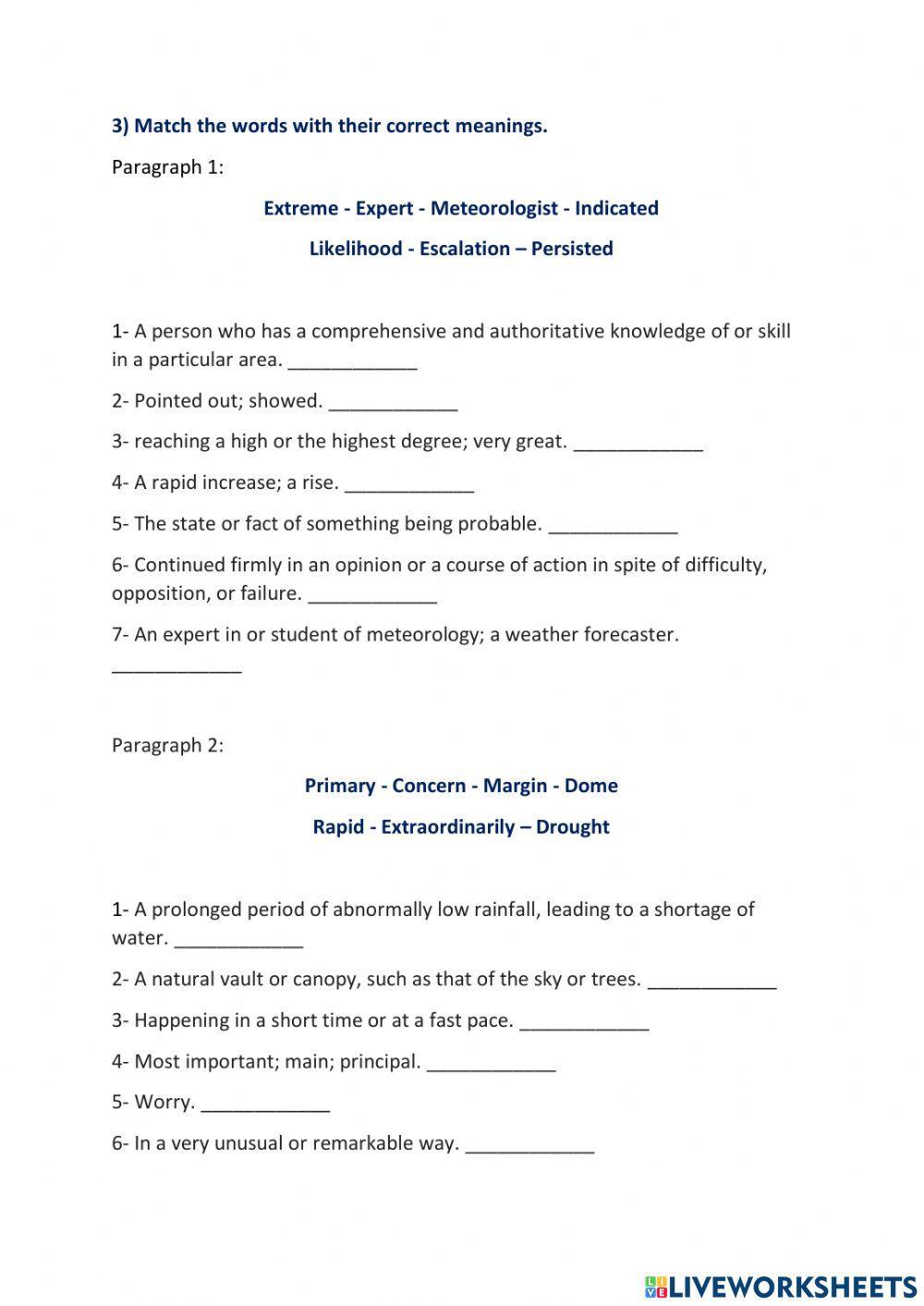 3) Match the words with their correct meanings.

Paragraph 1:

Extreme - Expert - Meteorologist - Indicated

Likelihood - Escalation – Persisted

1- A person who has a comprehensive and authoritative knowledge of or skill in a particular area. ____________

2- Pointed out; showed. ____________

3- reaching a high or the highest degree; very great. ____________

4- A rapid increase; a rise. ____________

5- The state or fact of something being probable. ____________

6- Continued firmly in an opinion or a course of action in spite of difficulty, opposition, or failure. ____________

7- An expert in or student of meteorology; a weather forecaster. ____________

Paragraph 2:

Primary - Concern - Margin - Dome

Rapid - Extraordinarily – Drought

1- A prolonged period of abnormally low rainfall, leading to a shortage of water. ____________

2- A natural vault or canopy, such as that of the sky or trees. ____________

3- Happening in a short time or at a fast pace. ____________

4- Most important; main; principal. ____________

5- Worry. ____________

6- In a very unusual or remarkable way. ____________

LIVEWORKSHEETS